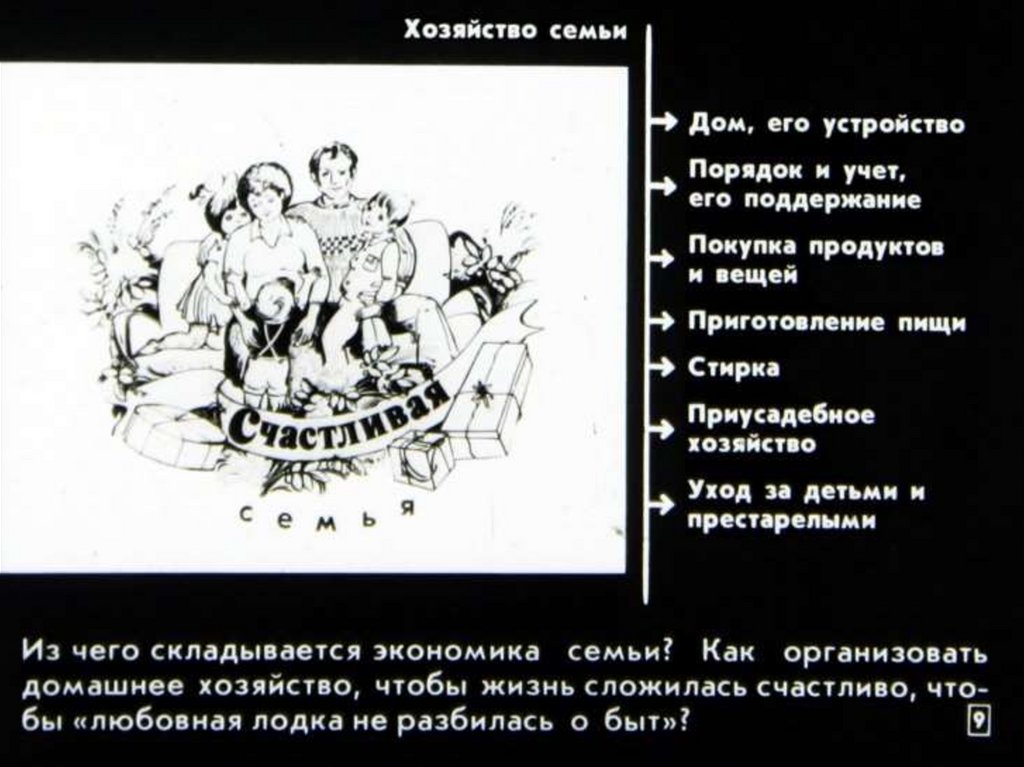 Хозяйство семьи

Счастливая

семья

→ Дом, его устройство

→ Порядок и учет, его поддержание

→ Покупка продуктов и вещей

→ Приготовление пищи

→ Стирка

→ Приусадебное хозяйство

→ Уход за детьми и престарелыми

Из чего складывается экономика семьи? Как организовать домашнее хозяйство, чтобы жизнь сложилась счастливо, чтобы «любовная лодка не разбилась о быт»?

9